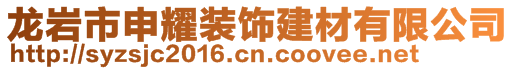 龙岩市申耀装饰建材有限公司
http://syzsjc2016.cn.coovee.net